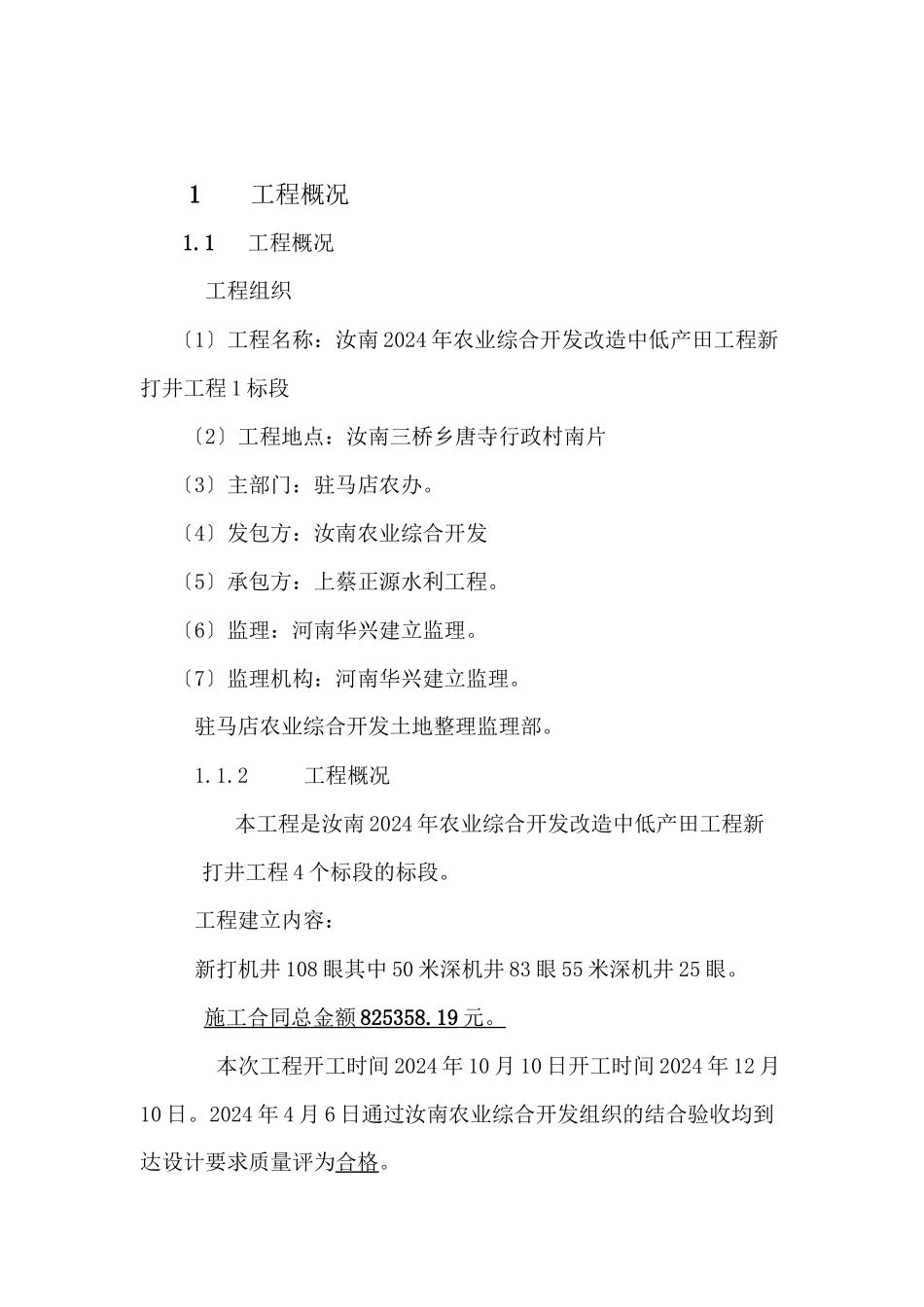 1 工程概况

1.1 工程概况

工程组织

〔1〕工程名称：汝南2024年农业综合开发改造中低产田工程新打井工程1标段

〔2〕工程地点：汝南三桥乡唐寺行政村南片

〔3〕主部门：驻马店农办。

〔4〕发包方：汝南农业综合开发

〔5〕承包方：上蔡正源水利工程。

〔6〕监理：河南华兴建立监理。

〔7〕监理机构：河南华兴建立监理。

驻马店农业综合开发土地整理监理部。

1.1.2 工程概况

本工程是汝南2024年农业综合开发改造中低产田工程新打井工程4个标段的标段。

工程建立内容：

新打机井108眼其中50米深机井83眼55米深机井25眼。

施工合同总金额825358.19元。

本次工程开工时间2024年10月10日开工时间2024年12月10日。2024年4月6日通过汝南农业综合开发组织的结合验收均到达设计要求质量评为合格。